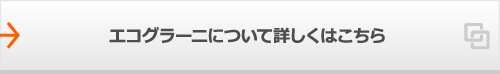 エコグラーニについて詳しくはこちら